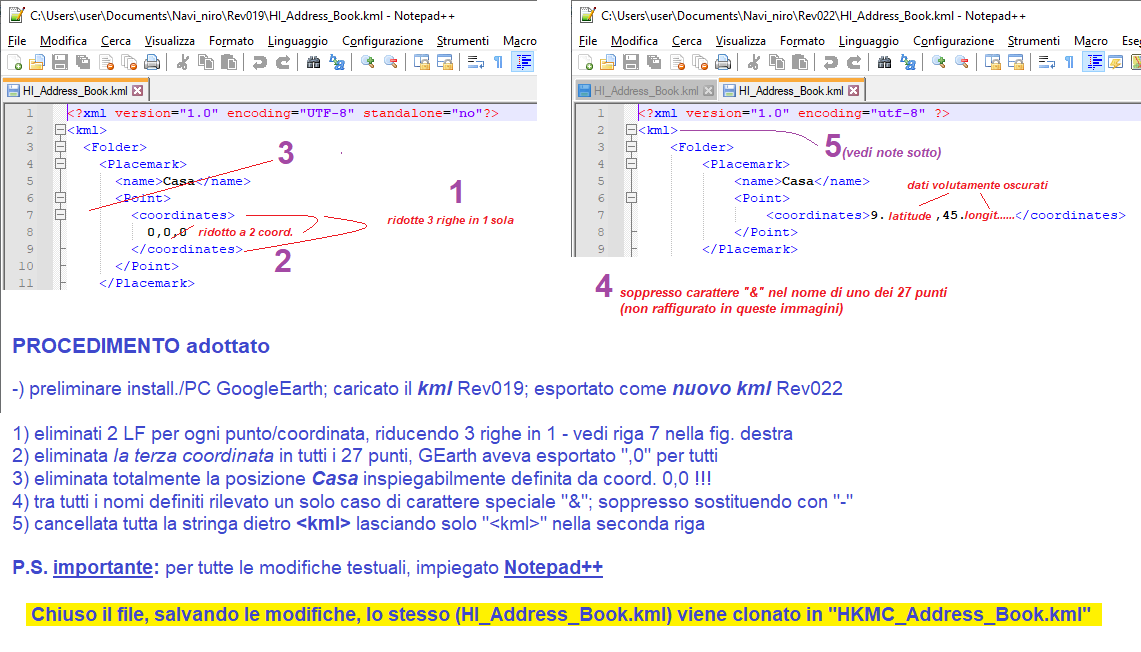 C:\Users\user\Documents\Navi_niro\Rev019\HI_Address_Book.kml - Notepad++

File Modifica Cerca Visualizza Formato Linguaggio Configurazione Strumenti Macro

HI_Address_Book.kml

1 <?xml version="1.0" encoding="UTF-8" standalone="no"?>
2 <kml>
3 <Folder>
4 <Placemark>
5 <name>Casa</name>
6 <Point>
7 <coordinates>
8 0,0,0
9 </coordinates>
10 </Point>
11 </Placemark>

3

1

ridotte 3 righe in 1 sola

ridotto a 2 coord.

2

C:\Users\user\Documents\Navi_niro\Rev022\HI_Address_Book.kml - Notepad++

File Modifica Cerca Visualizza Formato Linguaggio Configurazione Strumenti Macro Ese

HI_Address_Book.kml HI_Address_Book.kml

1 <?xml version="1.0" encoding="utf-8" ?>
2 <kml>
3 <Folder>
4 <Placemark>
5 <name>Casa</name>
6 <Point>
7 <coordinates>9. latitude ,45.longit.....</coordinates>
8 </Point>
9 </Placemark>

5 (vedi note sotto)

dati volutamente oscurati

4 soppresso carattere "&" nel nome di uno dei 27 punti (non raffigurato in queste immagini)

PROCEDIMENTO adottato

-) preliminare install./PC GoogleEarth; caricato il kml Rev019; esportato come nuovo kml Rev022

1) eliminati 2 LF per ogni punto/coordinata, riducendo 3 righe in 1 - vedi riga 7 nella fig. destra
2) eliminata la terza coordinata in tutti i 27 punti, GEarth aveva esportato ",0" per tutti
3) eliminata totalmente la posizione Casa inspiegabilmente definita da coord. 0,0 !!!
4) tra tutti i nomi definiti rilevato un solo caso di carattere speciale "&"; soppresso sostituendo con "-"
5) cancellata tutta la stringa dietro <kml> lasciando solo "<kml>" nella seconda riga

P.S. importante: per tutte le modifiche testuali, impiegato Notepad++

Chiuso il file, salvando le modifiche, lo stesso (HI_Address_Book.kml) viene clonato in "HKMC_Address_Book.kml"